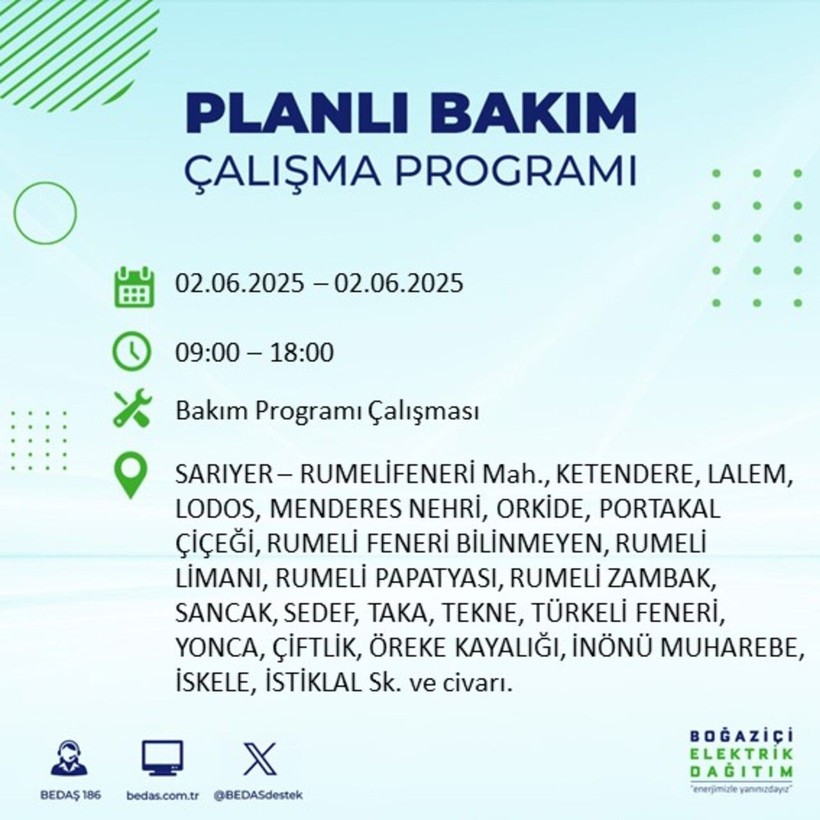 PLANLI BAKIM
ÇALIŞMA PROGRAMI

02.06.2025 – 02.06.2025

09:00 – 18:00

Bakım Programı Çalışması

SARIYER – RUMELİFENERİ Mah., KETENDERE, LALEM, LODOS, MENDERES NEHRİ, ORKİDE, PORTAKAL ÇİÇEĞİ, RUMELİ FENERİ BİLİNMEYEN, RUMELİ LİMANI, RUMELİ PAPATYASI, RUMELİ ZAMBAK, SANCAK, SEDEF, TAKA, TEKNE, TÜRKELİ FENERİ, YONCA, ÇİFTLİK, ÖREKE KAYALIĞI, İNÖNÜ MUHAREBE, İSKELE, İSTİKLAL Sk. ve civarı.

BEDAŞ 186
bedas.com.tr
@BEDASdestek

BOĞAZİÇİ
ELEKTRİK
DAĞITIM
"enerjimizle yanınızdayız"